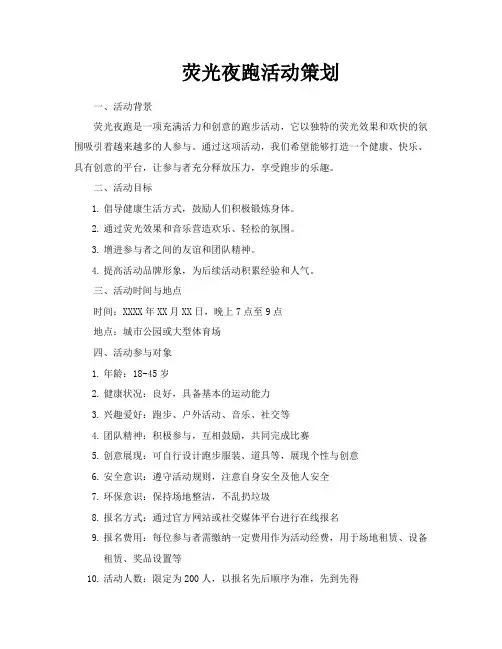 荧光夜跑活动策划

一、活动背景

荧光夜跑是一项充满活力和创意的跑步活动，它以独特的荧光效果和欢快的氛围吸引着越来越多的人参与。通过这项活动，我们希望能够打造一个健康、快乐、具有创意的平台，让参与者充分释放压力，享受跑步的乐趣。

二、活动目标

1. 倡导健康生活方式，鼓励人们积极锻炼身体。

2. 通过荧光效果和音乐营造欢乐、轻松的氛围。

3. 增进参与者之间的友谊和团队精神。

4. 提高活动品牌形象，为后续活动积累经验和人气。

三、活动时间与地点

时间：XXXX 年 XX 月 XX 日，晚上 7 点至 9 点

地点：城市公园或大型体育场

四、活动参与对象

1. 年龄：18-45 岁

2. 健康状况：良好，具备基本的运动能力

3. 兴趣爱好：跑步、户外活动、音乐、社交等

4. 团队精神：积极参与，互相鼓励，共同完成比赛

5. 创意展现：可自行设计跑步服装、道具等，展现个性与创意

6. 安全意识：遵守活动规则，注意自身安全及他人安全

7. 环保意识：保持场地整洁，不乱扔垃圾

8. 报名方式：通过官方网站或社交媒体平台进行在线报名

9. 报名费用：每位参与者需缴纳一定费用作为活动经费，用于场地租赁、设备租赁、奖品设置等

10. 活动人数：限定为 200 人，以报名先后顺序为准，先到先得